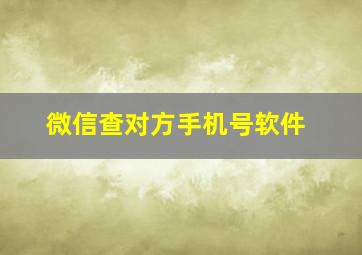 微信查对方手机号软件